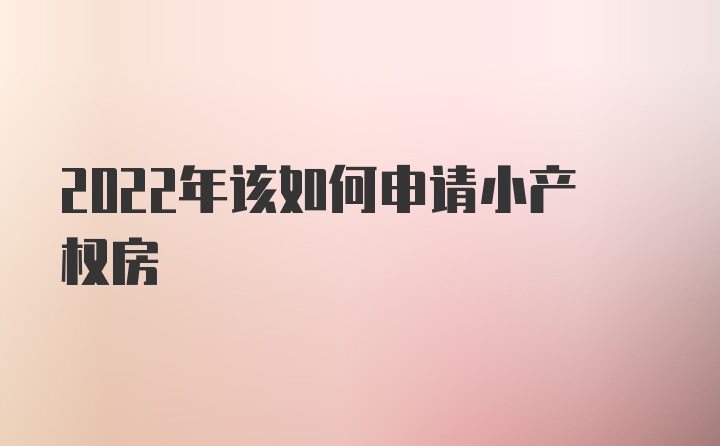 2022年该如何申请小产权房